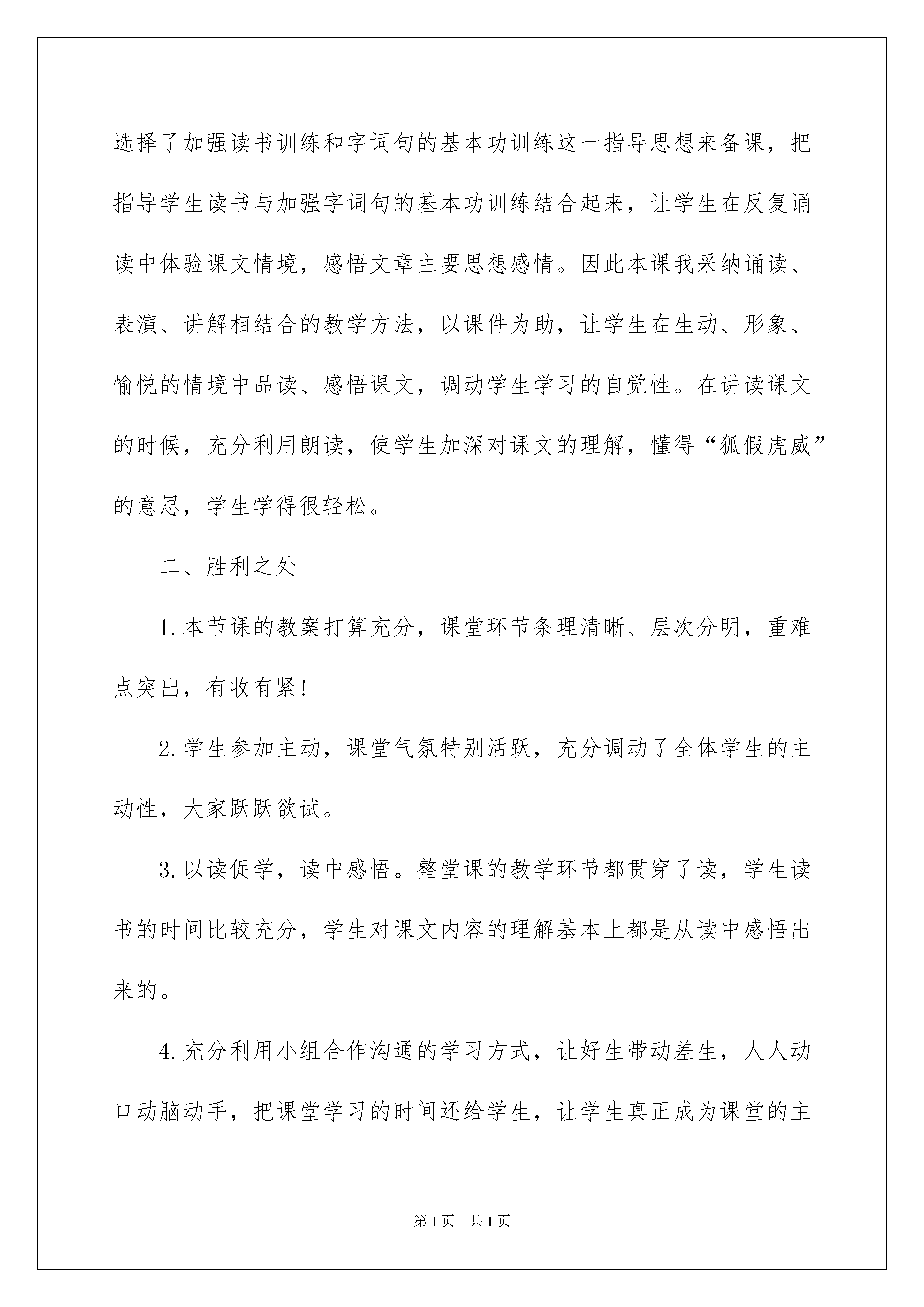 选择了加强读书训练和字词句的基本功训练这一指导思想来备课，把指导学生读书与加强字词句的基本功训练结合起来，让学生在反复诵读中体验课文情境，感悟文章主要思想感情。因此本课我采纳诵读、表演、讲解相结合的教学方法，以课件为助，让学生在生动、形象、愉悦的情境中品读、感悟课文，调动学生学习的自觉性。在讲读课文的时候，充分利用朗读，使学生加深对课文的理解，懂得“狐假虎威”的意思，学生学得很轻松。

二、胜利之处

1.本节课的教案打算充分，课堂环节条理清晰、层次分明，重难点突出，有收有紧!

2.学生参加主动，课堂气氛特别活跃，充分调动了全体学生的主动性，大家跃跃欲试。

3.以读促学，读中感悟。整堂课的教学环节都贯穿了读，学生读书的时间比较充分，学生对课文内容的理解基本上都是从读中感悟出来的。

4.充分利用小组合作沟通的学习方式，让好生带动差生，人人动口动脑动手，把课堂学习的时间还给学生，让学生真正成为课堂的主

第1页 共1页